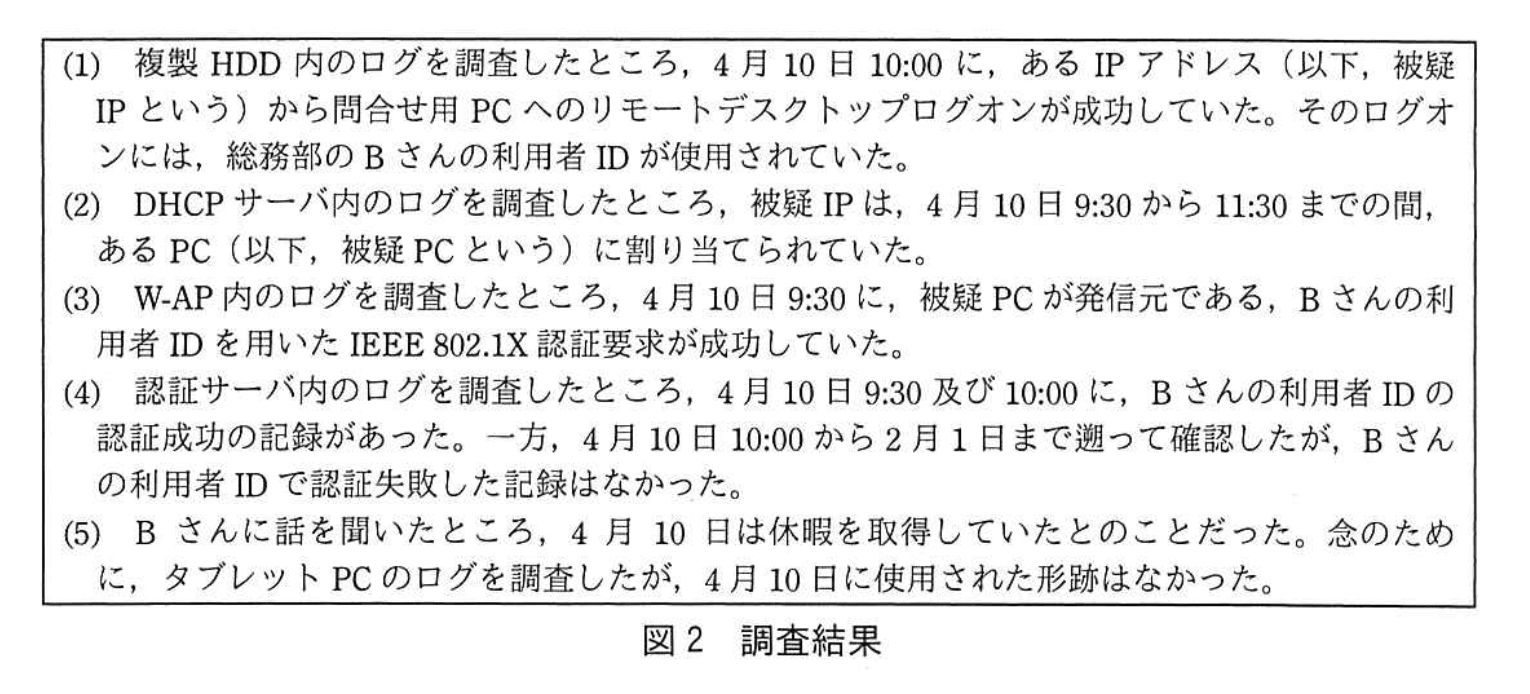 (1) 複製 HDD 内のログを調査したところ，4 月 10 日 10:00 に，ある IP アドレス（以下，被疑 IP という）から問合せ用 PC へのリモートデスクトップログオンが成功していた。そのログオンには，総務部の B さんの利用者 ID が使用されていた。

(2) DHCP サーバ内のログを調査したところ，被疑 IP は，4 月 10 日 9:30 から 11:30 までの間，ある PC（以下，被疑 PC という）に割り当てられていた。

(3) W-AP 内のログを調査したところ，4 月 10 日 9:30 に，被疑 PC が発信元である，B さんの利用者 ID を用いた IEEE 802.1X 認証要求が成功していた。

(4) 認証サーバ内のログを調査したところ，4 月 10 日 9:30 及び 10:00 に，B さんの利用者 ID の認証成功の記録があった。一方，4 月 10 日 10:00 から 2 月 1 日まで遡って確認したが，B さんの利用者 ID で認証失敗した記録はなかった。

(5) B さんに話を聞いたところ，4 月 10 日は休暇を取得していたとのことだった。念のために，タブレット PC のログを調査したが，4 月 10 日に使用された形跡はなかった。

図 2 調査結果